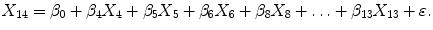 $X_{14} = \beta_0 + \beta_4 X_4 + \beta_5 X_5 + \beta_6 X_6 + \beta_8 X_8 + \ldots + \beta_{13} X_{13} + \varepsilon.$